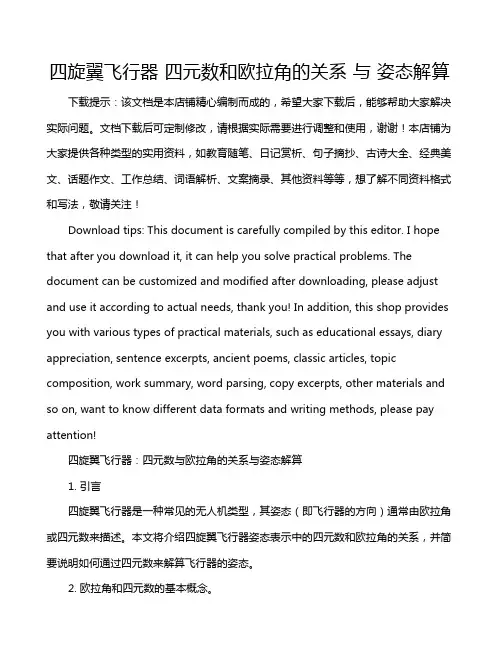 四旋翼飞行器 四元数和欧拉角的关系 与 姿态解算

下载提示：该文档是本店铺精心编制而成的，希望大家下载后，能够帮助大家解决实际问题。文档下载后可定制修改，请根据实际需要进行调整和使用，谢谢！本店铺为大家提供各种类型的实用资料，如教育随笔、日记赏析、句子摘抄、古诗大全、经典美文、话题作文、工作总结、词语解析、文案摘录、其他资料等等，想了解不同资料格式和写法，敬请关注！

Download tips: This document is carefully compiled by this editor. I hope that after you download it, it can help you solve practical problems. The document can be customized and modified after downloading, please adjust and use it according to actual needs, thank you! In addition, this shop provides you with various types of practical materials, such as educational essays, diary appreciation, sentence excerpts, ancient poems, classic articles, topic composition, work summary, word parsing, copy excerpts, other materials and so on, want to know different data formats and writing methods, please pay attention!

四旋翼飞行器：四元数与欧拉角的关系与姿态解算

1. 引言

四旋翼飞行器是一种常见的无人机类型，其姿态（即飞行器的方向）通常由欧拉角或四元数来描述。本文将介绍四旋翼飞行器姿态表示中的四元数和欧拉角的关系，并简要说明如何通过四元数来解算飞行器的姿态。

2. 欧拉角和四元数的基本概念。